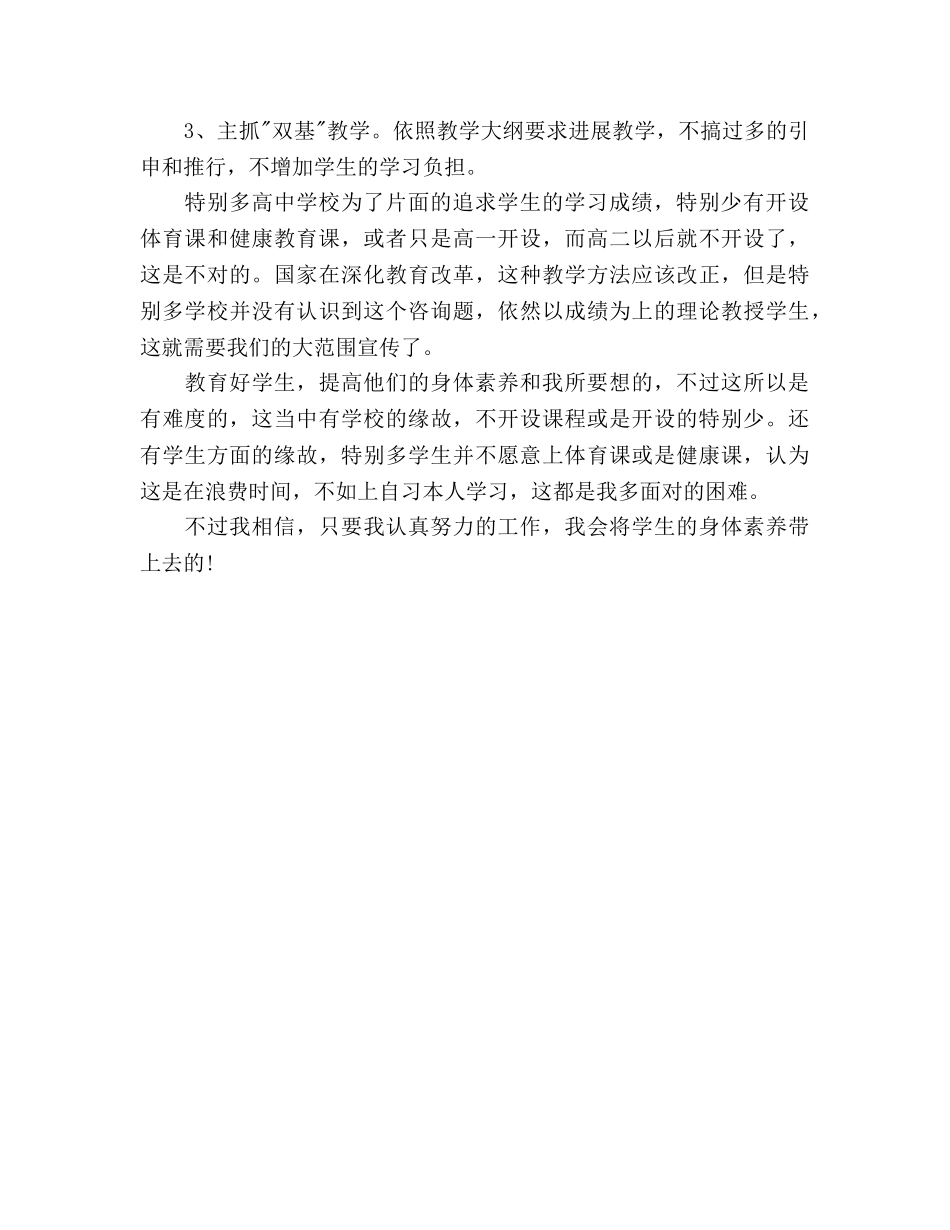 3、主抓"双基"教学。依照教学大纲要求进展教学，不搞过多的引申和推行，不增加学生的学习负担。

特别多高中学校为了片面的追求学生的学习成绩，特别少有开设体育课和健康教育课，或者只是高一开设，而高二以后就不开设了，这是不对的。国家在深化教育改革，这种教学方法应该改正，但是特别多学校并没有认识到这个咨询题，依然以成绩为上的理论教授学生，这就需要我们的大范围宣传了。

教育好学生，提高他们的身体素养和我所要想的，不过这所以是有难度的，这当中有学校的缘故，不开设课程或是开设的特别少。还有学生方面的缘故，特别多学生并不愿意上体育课或是健康课，认为这是在浪费时间，不如上自习本人学习，这都是我多面对的困难。

不过我相信，只要我认真努力的工作，我会将学生的身体素养带上去的!